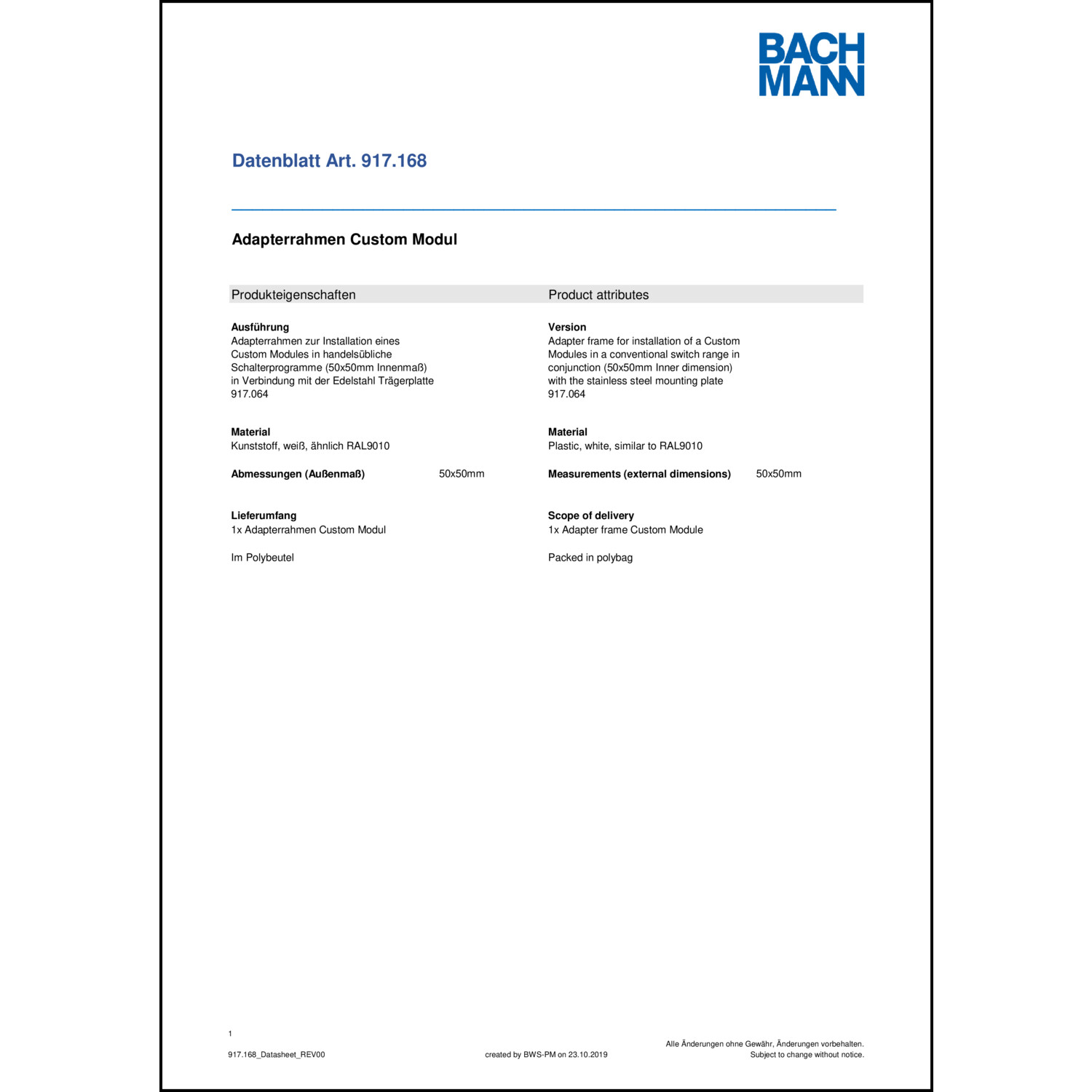 BACH
MANN

Datenblatt Art. 917.168

Adapterrahmen Custom Modul

Produkteigenschaften

Ausführung
Adapterrahmen zur Installation eines Custom Modules in handelsübliche Schalterprogramme (50x50mm Innenmaß) in Verbindung mit der Edelstahl Trägerplatte 917.064

Material
Kunststoff, weiß, ähnlich RAL9010

Abmessungen (Außenmaß) 50x50mm

Lieferumfang
1x Adapterrahmen Custom Modul

Im Polybeutel

Product attributes

Version
Adapter frame for installation of a Custom Modules in a conventional switch range in conjunction (50x50mm Inner dimension) with the stainless steel mounting plate 917.064

Material
Plastic, white, similar to RAL9010

Measurements (external dimensions) 50x50mm

Scope of delivery
1x Adapter frame Custom Module

Packed in polybag

1

917.168_Datasheet_REV00

created by BWS-PM on 23.10.2019

Alle Änderungen ohne Gewähr, Änderungen vorbehalten.
Subject to change without notice.